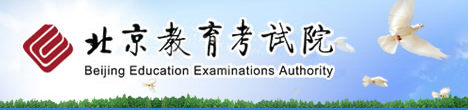 北京教育考试院
Beijing Education Examinations Authority